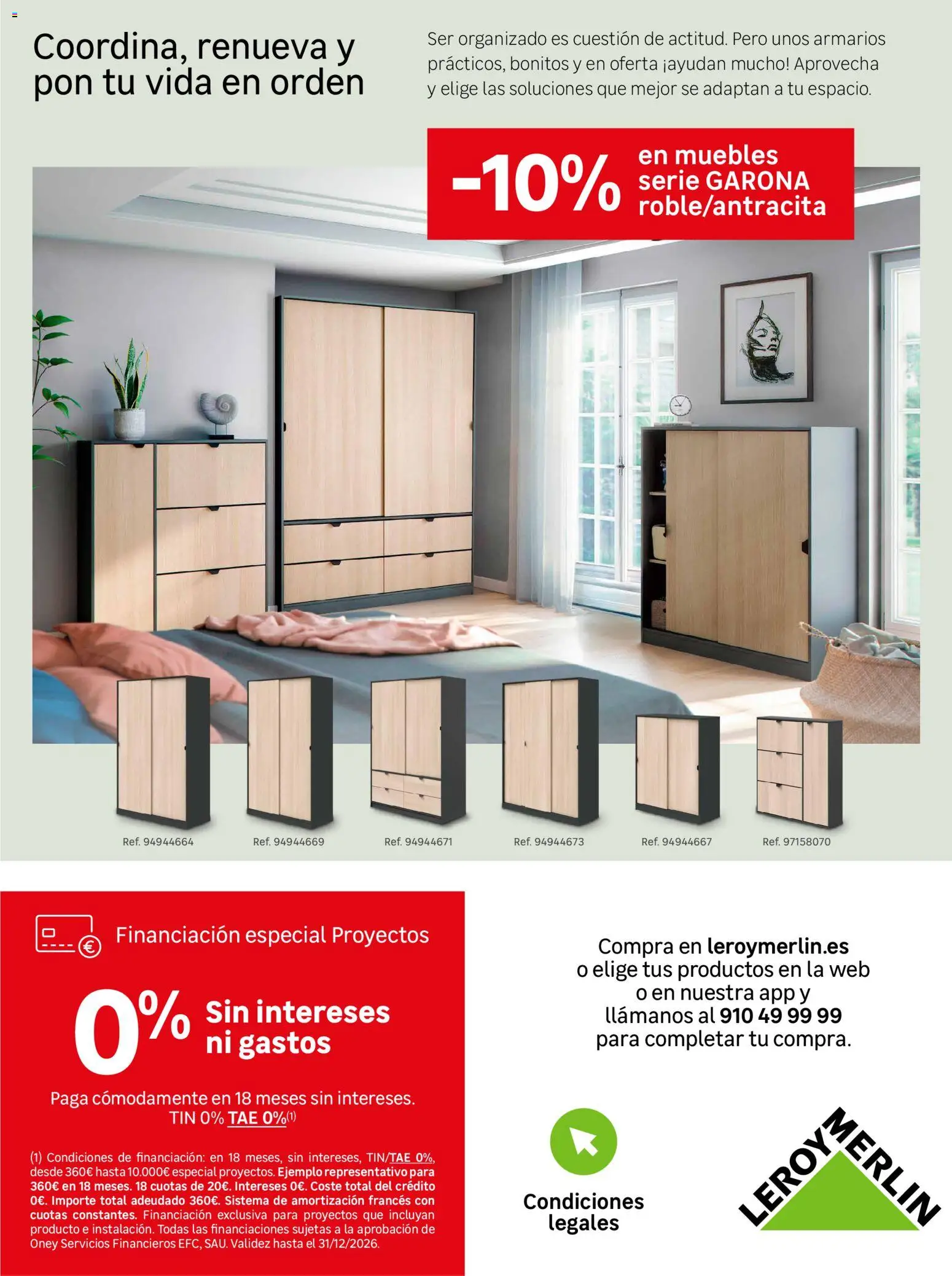 Coordina, renueva y pon tu vida en orden

Ser organizado es cuestión de actitud. Pero unos armarios prácticos, bonitos y en oferta ¡ayudan mucho! Aprovecha y elige las soluciones que mejor se adaptan a tu espacio.

-10% en muebles serie GARONA roble/antracita

Ref. 94944664

Ref. 94944669

Ref. 94944671

Ref. 94944673

Ref. 94944667

Ref. 97158070

Financiación especial Proyectos

0% Sin intereses ni gastos

Paga cómodamente en 18 meses sin intereses. TIN 0% TAE 0%$^{(1)}$

(1) Condiciones de financiación: en 18 meses, sin intereses, TIN/TAE 0%, desde 360€ hasta 10.000€ especial proyectos. Ejemplo representativo para 360€ en 18 meses. 18 cuotas de 20€. Intereses 0€. Coste total del crédito 0€. Importe total adeudado 360€. Sistema de amortización francés con cuotas constantes. Financiación exclusiva para proyectos que incluyan producto e instalación. Todas las financiaciones sujetas a la aprobación de Oney Servicios Financieros EFC, SAU. Validez hasta el 31/12/2026.

Compra en leroymerlin.es
o elige tus productos en la web
o en nuestra app y
llámanos al 910 49 99 99
para completar tu compra.

Condiciones legales

LEROY MERLIN